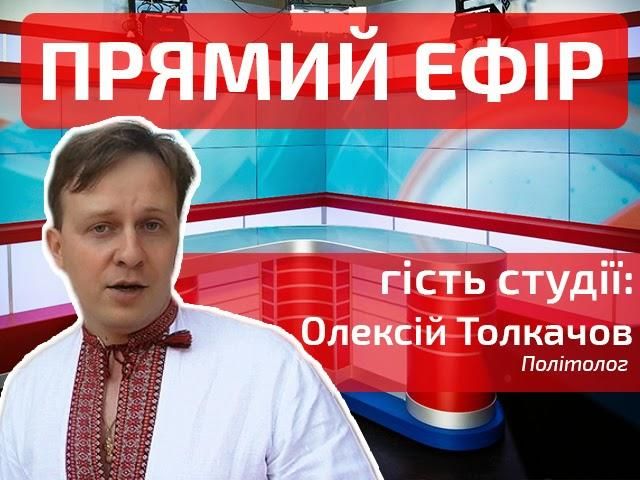 ПРЯМИЙ ЕФІР

гість студії:
Олексій Толкачов
Політолог